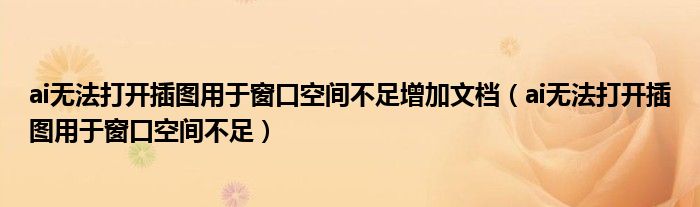 ai无法打开插图用于窗口空间不足增加文档（ai无法打开插图用于窗口空间不足）